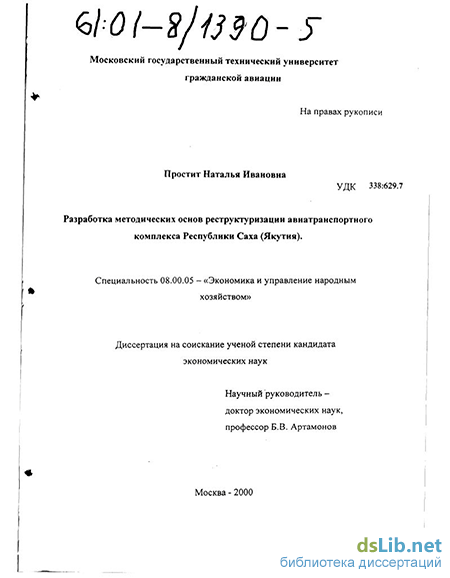 61:01-8/1390-5

Московский государственный технический университет гражданской авиации

На правах рукописи

Простит Наталья Ивановна

УДК 338:629.7

Разработка методических основ реструктуризации авиатранспортного комплекса Республики Саха (Якутия).

Специальность 08.00.05 – «Экономика и управление народным хозяйством»

Диссертация на соискание ученой степени кандидата экономических наук

Научный руководитель – доктор экономических наук, профессор Б.В. Артамонов

Москва - 2000

dsLib.net
библиотека диссертаций